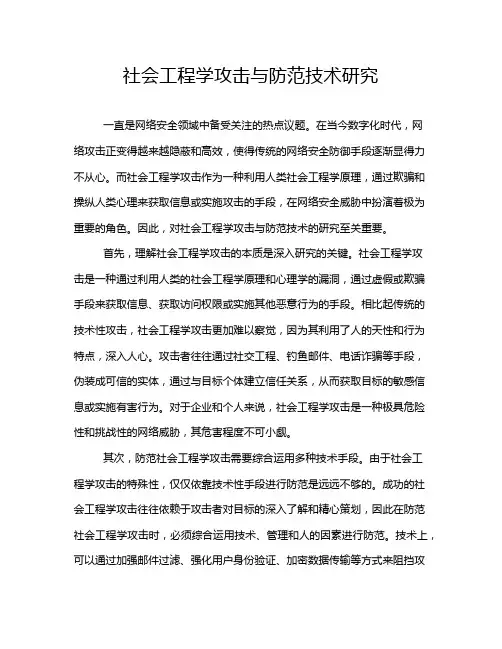 社会工程学攻击与防范技术研究

一直是网络安全领域中备受关注的热点议题。在当今数字化时代，网络攻击正变得越来越隐蔽和高效，使得传统的网络安全防御手段逐渐显得力不从心。而社会工程学攻击作为一种利用人类社会工程学原理，通过欺骗和操纵人类心理来获取信息或实施攻击的手段，在网络安全威胁中扮演着极为重要的角色。因此，对社会工程学攻击与防范技术的研究至关重要。

首先，理解社会工程学攻击的本质是深入研究的关键。社会工程学攻击是一种通过利用人类的社会工程学原理和心理学的漏洞，通过虚假或欺骗手段来获取信息、获取访问权限或实施其他恶意行为的手段。相比起传统的技术性攻击，社会工程学攻击更加难以察觉，因为其利用了人的天性和行为特点，深入人心。攻击者往往通过社交工程、钓鱼邮件、电话诈骗等手段，伪装成可信的实体，通过与目标个体建立信任关系，从而获取目标的敏感信息或实施有害行为。对于企业和个人来说，社会工程学攻击是一种极具危险性和挑战性的网络威胁，其危害程度不可小觑。

其次，防范社会工程学攻击需要综合运用多种技术手段。由于社会工程学攻击的特殊性，仅仅依靠技术性手段进行防范是远远不够的。成功的社会工程学攻击往往依赖于攻击者对目标的深入了解和精心策划，因此在防范社会工程学攻击时，必须综合运用技术、管理和人的因素进行防范。技术上，可以通过加强邮件过滤、强化用户身份验证、加密数据传输等方式来阻挡攻